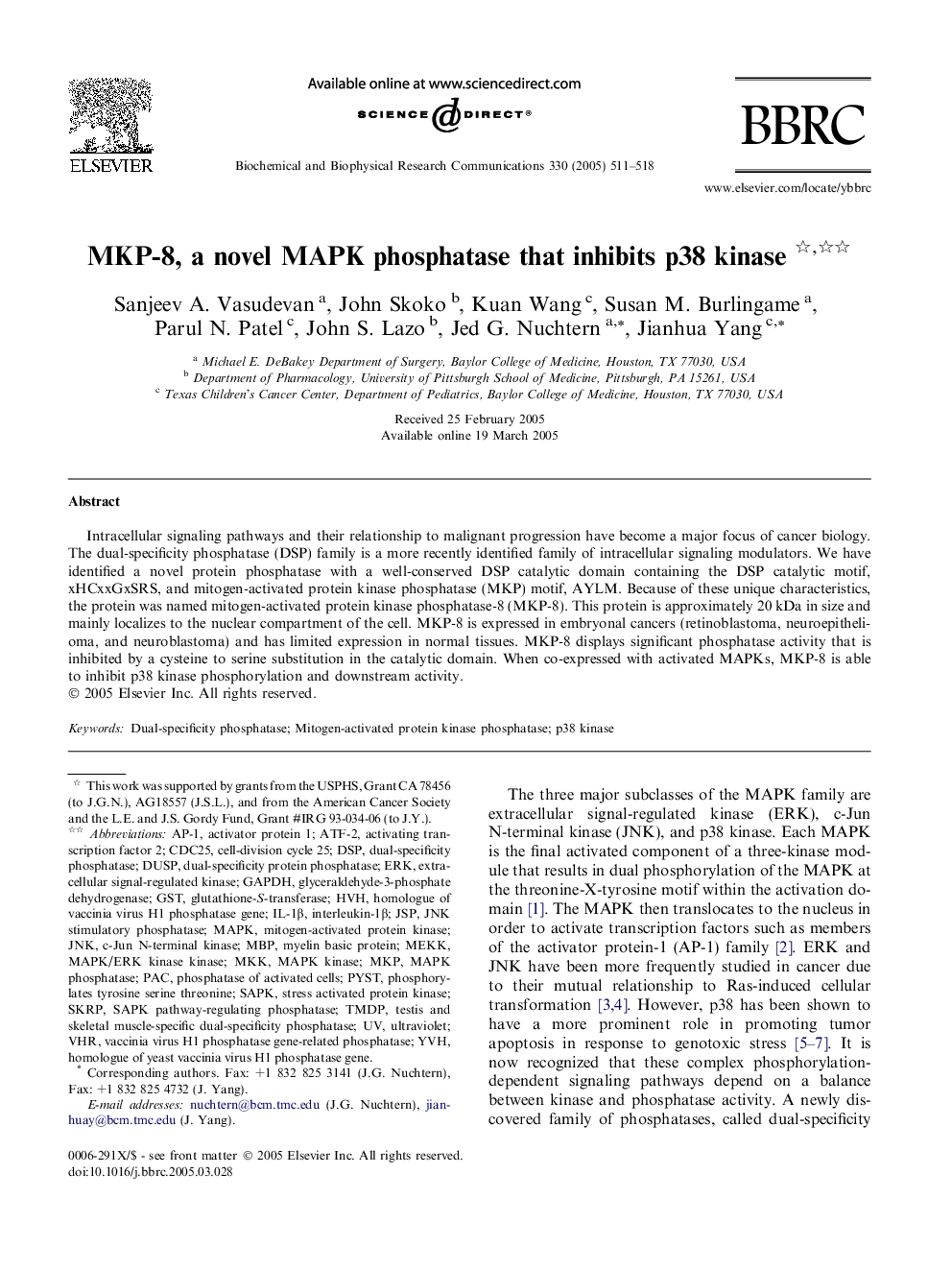 ELSEVIER

Available online at www.sciencedirect.com

SCIENCE DIRECT®

Biochemical and Biophysical Research Communications 330 (2005) 511–518

BBRC

www.elsevier.com/locate/ybbrc

MKP-8, a novel MAPK phosphatase that inhibits p38 kinase ☆,☆☆

Sanjeev A. Vasudevan $^a$, John Skoko $^b$, Kuan Wang $^c$, Susan M. Burlingame $^a$, Parul N. Patel $^c$, John S. Lazo $^b$, Jed G. Nuchtern $^{a,*}$, Jianhua Yang $^{c,*}$

$^a$ Michael E. DeBakey Department of Surgery, Baylor College of Medicine, Houston, TX 77030, USA
$^b$ Department of Pharmacology, University of Pittsburgh School of Medicine, Pittsburgh, PA 15261, USA
$^c$ Texas Children's Cancer Center, Department of Pediatrics, Baylor College of Medicine, Houston, TX 77030, USA

Received 25 February 2005
Available online 19 March 2005

Abstract

Intracellular signaling pathways and their relationship to malignant progression have become a major focus of cancer biology. The dual-specificity phosphatase (DSP) family is a more recently identified family of intracellular signaling modulators. We have identified a novel protein phosphatase with a well-conserved DSP catalytic domain containing the DSP catalytic motif, xHCxxGxSRS, and mitogen-activated protein kinase phosphatase (MKP) motif, AYLM. Because of these unique characteristics, the protein was named mitogen-activated protein kinase phosphatase-8 (MKP-8). This protein is approximately 20 kDa in size and mainly localizes to the nuclear compartment of the cell. MKP-8 is expressed in embryonal cancers (retinoblastoma, neuroepithelioma, and neuroblastoma) and has limited expression in normal tissues. MKP-8 displays significant phosphatase activity that is inhibited by a cysteine to serine substitution in the catalytic domain. When co-expressed with activated MAPKs, MKP-8 is able to inhibit p38 kinase phosphorylation and downstream activity.
© 2005 Elsevier Inc. All rights reserved.

Keywords: Dual-specificity phosphatase; Mitogen-activated protein kinase phosphatase; p38 kinase

☆ This work was supported by grants from the USPHS, Grant CA 78456 (to J.G.N.), AG18557 (J.S.L.), and from the American Cancer Society and the L.E. and J.S. Gordy Fund, Grant #IRG 93-034-06 (to J.Y.).
☆☆ Abbreviations: AP-1, activator protein 1; ATF-2, activating transcription factor 2; CDC25, cell-division cycle 25; DSP, dual-specificity phosphatase; DUSP, dual-specificity protein phosphatase; ERK, extracellular signal-regulated kinase; GAPDH, glyceraldehyde-3-phosphate dehydrogenase; GST, glutathione-S-transferase; HVH, homologue of vaccinia virus H1 phosphatase gene; IL-1β, interleukin-1β; JSP, JNK stimulatory phosphatase; MAPK, mitogen-activated protein kinase; JNK, c-Jun N-terminal kinase; MBP, myelin basic protein; MEKK, MAPK/ERK kinase kinase; MKK, MAPK kinase; MKP, MAPK phosphatase; PAC, phosphatase of activated cells; PYST, phosphorylates tyrosine serine threonine; SAPK, stress activated protein kinase; SKRP, SAPK pathway-regulating phosphatase; TMDP, testis and skeletal muscle-specific dual-specificity phosphatase; UV, ultraviolet; VHR, vaccinia virus H1 phosphatase gene-related phosphatase; YVH, homologue of yeast vaccinia virus H1 phosphatase gene.
* Corresponding authors. Fax: +1 832 825 3141 (J.G. Nuchtern), Fax: +1 832 825 4732 (J. Yang).
E-mail addresses: nuchtern@bcm.tmc.edu (J.G. Nuchtern), jianhuay@bcm.tmc.edu (J. Yang).

0006-291X/$ - see front matter © 2005 Elsevier Inc. All rights reserved.
doi:10.1016/j.bbrc.2005.03.028

The three major subclasses of the MAPK family are extracellular signal-regulated kinase (ERK), c-Jun N-terminal kinase (JNK), and p38 kinase. Each MAPK is the final activated component of a three-kinase module that results in dual phosphorylation of the MAPK at the threonine-X-tyrosine motif within the activation domain [1]. The MAPK then translocates to the nucleus in order to activate transcription factors such as members of the activator protein-1 (AP-1) family [2]. ERK and JNK have been more frequently studied in cancer due to their mutual relationship to Ras-induced cellular transformation [3,4]. However, p38 has been shown to have a more prominent role in promoting tumor apoptosis in response to genotoxic stress [5–7]. It is now recognized that these complex phosphorylation-dependent signaling pathways depend on a balance between kinase and phosphatase activity. A newly discovered family of phosphatases, called dual-specificity